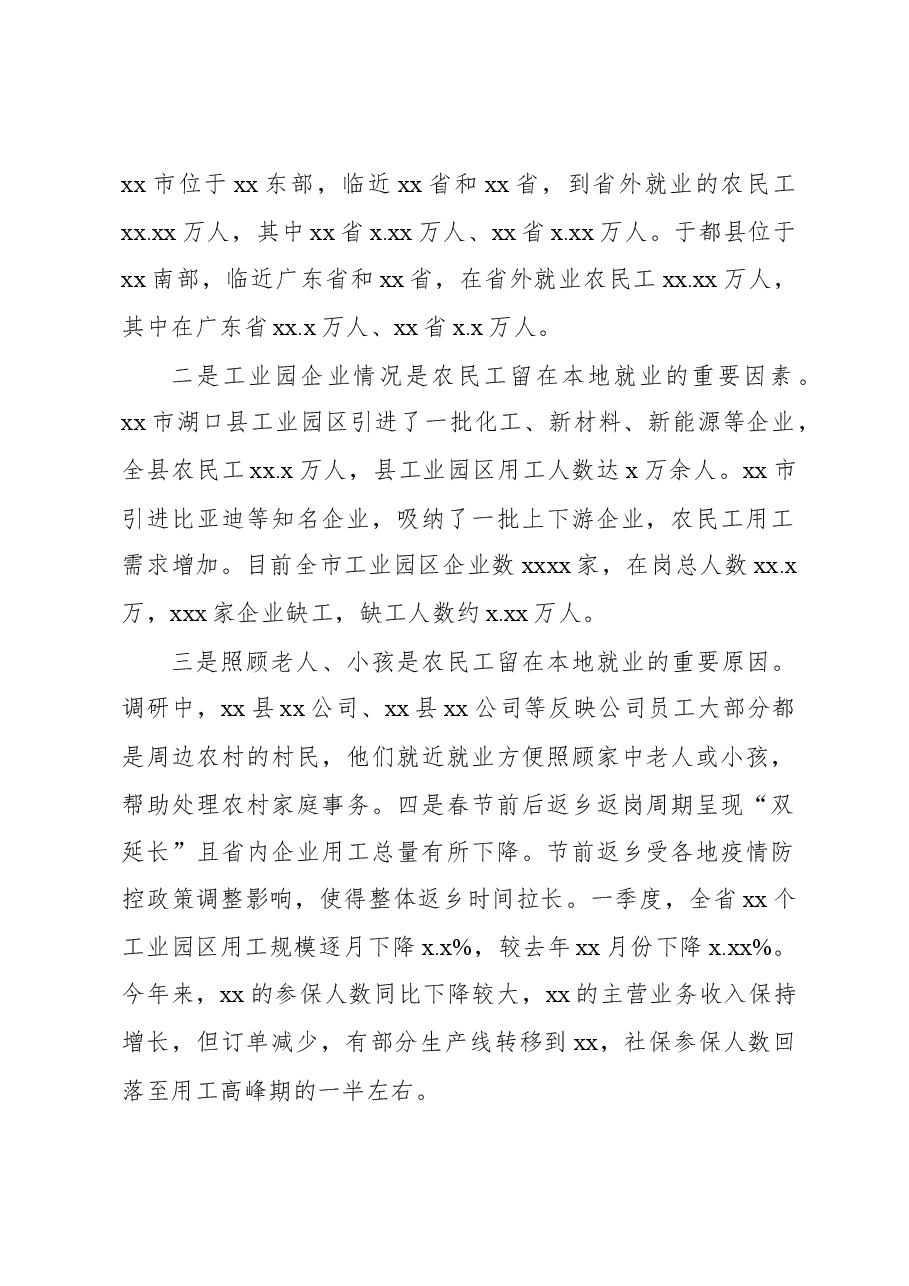 xx市位于xx东部，临近xx省和xx省，到省外就业的农民工xx.xx万人，其中xx省x.xx万人、xx省x.xx万人。于都县位于xx南部，临近广东省和xx省，在省外就业农民工xx.xx万人，其中在广东省xx.x万人、xx省x.x万人。

二是工业园企业情况是农民工留在本地就业的重要因素。xx市湖口县工业园区引进了一批化工、新材料、新能源等企业，全县农民工xx.x万人，县工业园区用工人数达x万余人。xx市引进比亚迪等知名企业，吸纳了一批上下游企业，农民工用工需求增加。目前全市工业园区企业数xxxx家，在岗总人数xx.x万，xxx家企业缺工，缺工人数约x.xx万人。

三是照顾老人、小孩是农民工留在本地就业的重要原因。调研中，xx县xx公司、xx县xx公司等反映公司员工大部分都是周边农村的村民，他们就近就业方便照顾家中老人或小孩，帮助处理农村家庭事务。四是春节前后返乡返岗周期呈现“双延长”且省内企业用工总量有所下降。节前返乡受各地疫情防控政策调整影响，使得整体返乡时间拉长。一季度，全省xx个工业园区用工规模逐月下降x.x%，较去年xx月份下降x.xx%。今年来，xx的参保人数同比下降较大，xx的主营业务收入保持增长，但订单减少，有部分生产线转移到xx，社保参保人数回落至用工高峰期的一半左右。